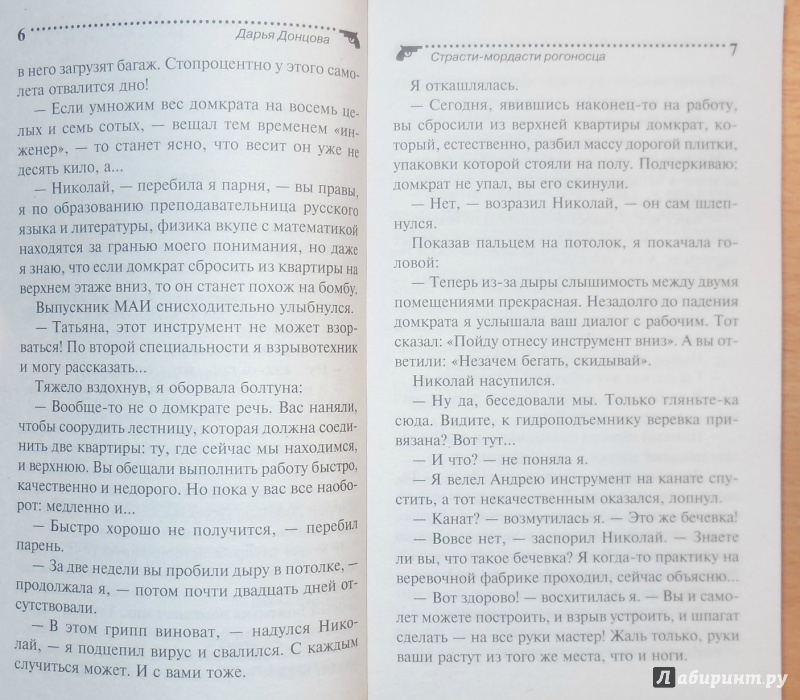 6 Дарья Донцова

в него загрузят багаж. Стопроцентно у этого самолета отвалится дно!

— Если умножим вес домкрата на восемь целых и семь сотых, — вещал тем временем «инженер», — то станет ясно, что весит он уже не десять кило, а...

— Николай, — перебила я парня, — вы правы, я по образованию преподавательница русского языка и литературы, физика вкупе с математикой находятся за гранью моего понимания, но даже я знаю, что если домкрат сбросить из квартиры на верхнем этаже вниз, то он станет похож на бомбу.

Выпускник МАИ снисходительно улыбнулся.

— Татьяна, этот инструмент не может взорваться! По второй специальности я взрывотехник и могу рассказать...

Тяжело вздохнув, я оборвала болтуна:

— Вообще-то не о домкрате речь. Вас наняли, чтобы соорудить лестницу, которая должна соединить две квартиры: ту, где сейчас мы находимся, и верхнюю. Вы обещали выполнить работу быстро, качественно и недорого. Но пока у вас все наоборот: медленно и...

— Быстро хорошо не получится, — перебил парень.

— За две недели вы пробили дыру в потолке, — продолжала я, — потом почти двадцать дней отсутствовали.

— В этом грипп виноват, — надулся Николай, — я подцепил вирус и свалился. С каждым случиться может. И с вами тоже.

Страсти-мордасти рогоносца 7

Я откашлялась.

— Сегодня, явившись наконец-то на работу, вы сбросили из верхней квартиры домкрат, который, естественно, разбил массу дорогой плитки, упаковки которой стояли на полу. Подчеркиваю: домкрат не упал, вы его скинули.

— Нет, — возразил Николай, — он сам шлепнулся.

Показав пальцем на потолок, я покачала головой:

— Теперь из-за дыры слышимость между двумя помещениями прекрасная. Незадолго до падения домкрата я услышала ваш диалог с рабочим. Тот сказал: «Пойду отнесу инструмент вниз». А вы ответили: «Незачем бегать, скидывай».

Николай насупился.

— Ну да, беседовали мы. Только гляньте-ка сюда. Видите, к гидроподъемнику веревка привязана? Вот тут...

— И что? — не поняла я.

— Я велел Андрею инструмент на канате спустить, а тот некачественным оказался, лопнул.

— Канат? — возмутилась я. — Это же бечевка!

— Вовсе нет, — заспорил Николай. — Знаете ли вы, что такое бечевка? Я когда-то практику на веревочной фабрике проходил, сейчас объясню...

— Вот здорово! — восхитилась я. — Вы и самолет можете построить, и взрыв устроить, и шпагат сделать — на все руки мастер! Жаль только, руки ваши растут из того же места, что и ноги.

Лабиринт.ру